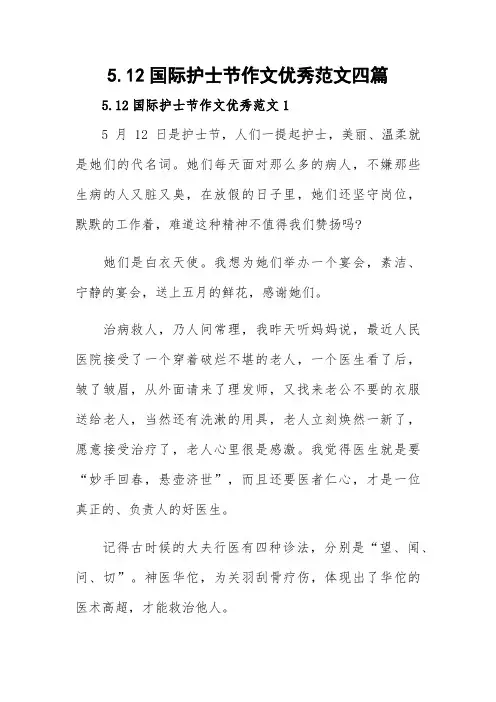 5.12 国际护士节作文优秀范文四篇

5.12 国际护士节作文优秀范文 1

5 月 12 日是护士节，人们一提起护士，美丽、温柔就是她们的代名词。她们每天面对那么多的病人，不嫌那些生病的人又脏又臭，在放假的日子里，她们还坚守岗位，默默的工作着，难道这种精神不值得我们赞扬吗?

她们是白衣天使。我想为她们举办一个宴会，素洁、宁静的宴会，送上五月的鲜花，感谢她们。

治病救人，乃人间常理，我昨天听妈妈说，最近人民医院接受了一个穿着破烂不堪的老人，一个医生看了后，皱了皱眉，从外面请来了理发师，又找来老公不要的衣服送给老人，当然还有洗漱的用具，老人立刻焕然一新了，愿意接受治疗了，老人心里很是感激。我觉得医生就是要“妙手回春，悬壶济世”，而且还要医者仁心，才是一位真正的、负责人的好医生。

记得古时候的大夫行医有四种诊法，分别是“望、闻、问、切”。神医华佗，为关羽刮骨疗伤，体现出了华佗的医术高超，才能救治他人。